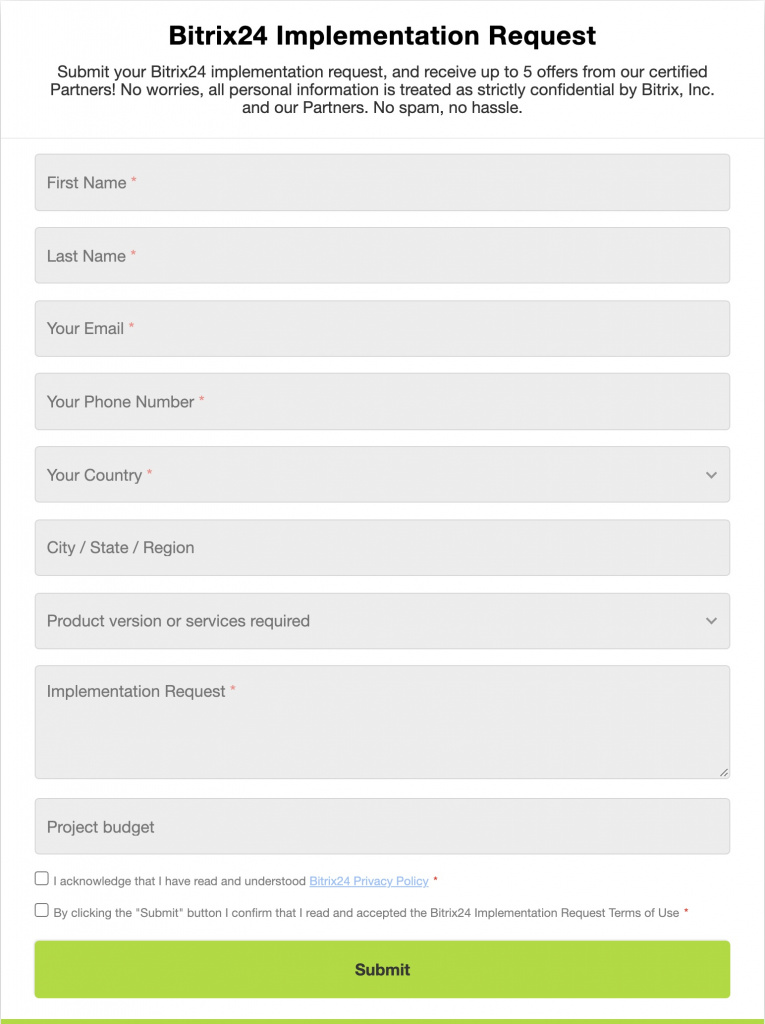 Bitrix24 Implementation Request

Submit your Bitrix24 implementation request, and receive up to 5 offers from our certified Partners! No worries, all personal information is treated as strictly confidential by Bitrix, Inc. and our Partners. No spam, no hassle.

First Name *

Last Name *

Your Email *

Your Phone Number *

Your Country *

City / State / Region

Product version or services required

Implementation Request *

Project budget

I acknowledge that I have read and understood Bitrix24 Privacy Policy *

By clicking the "Submit" button I confirm that I read and accepted the Bitrix24 Implementation Request Terms of Use *

Submit